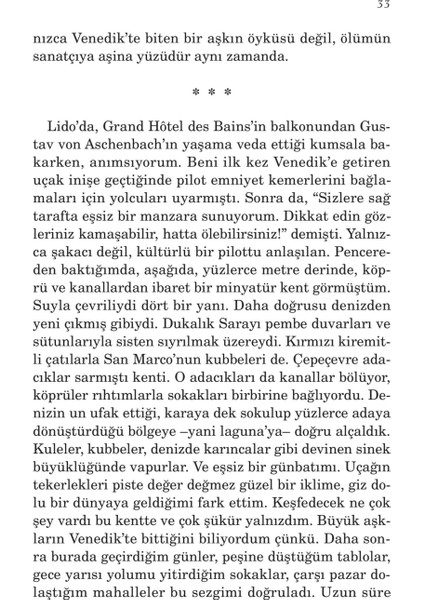 33

nızca Venedik'te biten bir aşkın öyküsü değil, ölümün sanatçıya aşina yüzüdür aynı zamanda.

* * *

Lido'da, Grand Hôtel des Bains'in balkonundan Gustav von Aschenbach'ın yaşama veda ettiği kumsala bakarken, anımsıyorum. Beni ilk kez Venedik'e getiren uçak inişe geçtiğinde pilot emniyet kemerlerini bağlamaları için yolcuları uyarmıştı. Sonra da, "Sizlere sağ tarafta eşsiz bir manzara sunuyorum. Dikkat edin gözleriniz kamaşabilir, hatta ölebilirsiniz!" demişti. Yalnızca şakacı değil, kültürlü bir pilottu anlaşılan. Pencereden baktığımda, aşağıda, yüzlerce metre derinde, köprü ve kanallardan ibaret bir minyatür kent görmüştüm. Suyla çevriliydi dört bir yanı. Daha doğrusu denizden yeni çıkmış gibiydi. Dukalık Sarayı pembe duvarları ve sütunlarıyla sisten sıyrılmak üzereydi. Kırmızı kiremitli çatılarla San Marco'nun kubbeleri de. Çepeçevre adacıklar sarmıştı kenti. O adacıkları da kanallar bölüyor, köprüler rıhtımlarla sokakları birbirine bağlıyordu. Denizin un ufak ettiği, karaya dek sokulup yüzlerce adaya dönüştürdüğü bölgeye –yani laguna'ya– doğru alçaldık. Kuleler, kubbeler, denizde karıncalar gibi devinen sinek büyüklüğünde vapurlar. Ve eşsiz bir günbatımı. Uçağın tekerlekleri piste değer değmez güzel bir iklime, giz dolu bir dünyaya geldiğimi fark ettim. Keşfedecek ne çok şey vardı bu kentte ve çok şükür yalnızdım. Büyük aşkların Venedik'te bittiğini biliyordum çünkü. Daha sonra burada geçirdiğim günler, peşine düştüğüm tablolar, gece yarısı yolumu yitirdiğim sokaklar, çarşı pazar dolaştığım mahalleler bu sezgimi doğruladı. Uzun süre